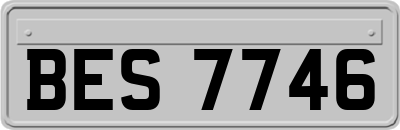 BES 7746